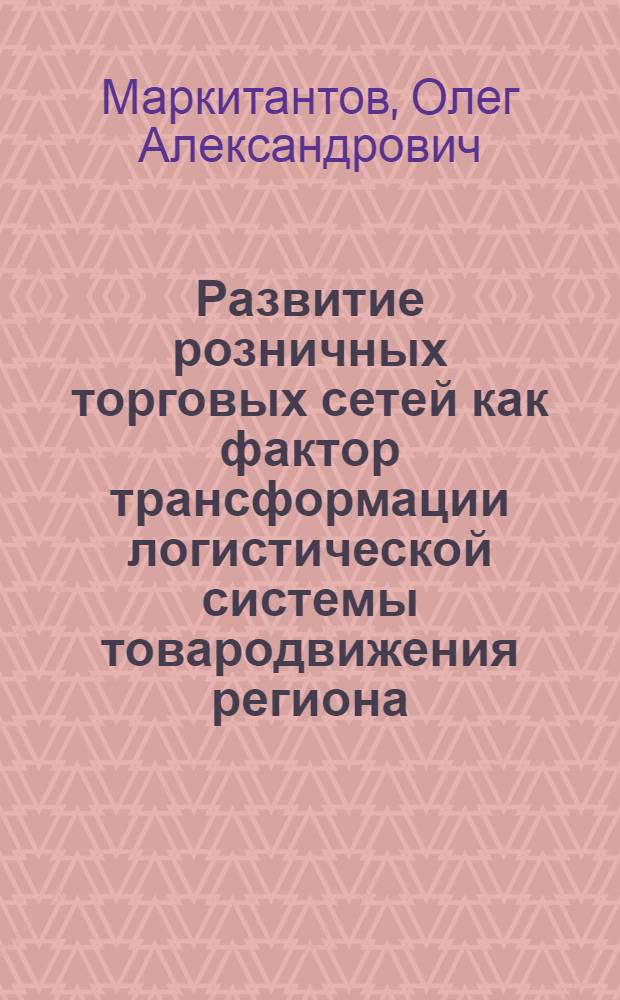 Маркитантов, Олег Александрович

Развитие розничных торговых сетей как фактор трансформации логистической системы товародвижения региона